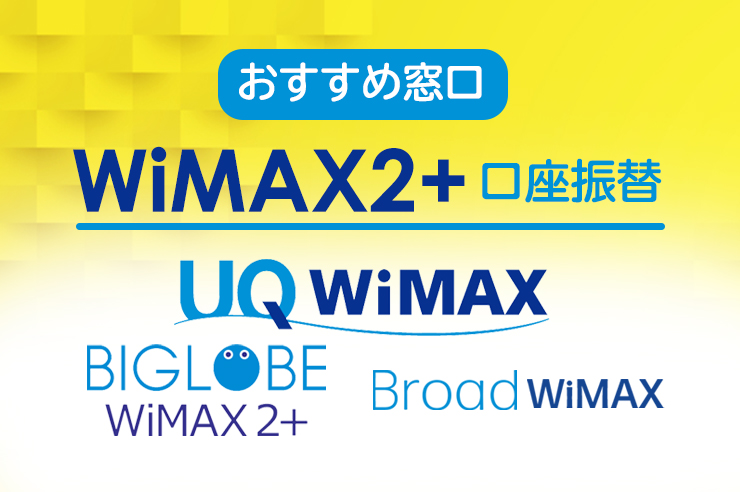 おすすめ窓口

WiMAX2+ 口座振替

UQ WiMAX

BIGLOBE
WiMAX 2+

Broad WiMAX